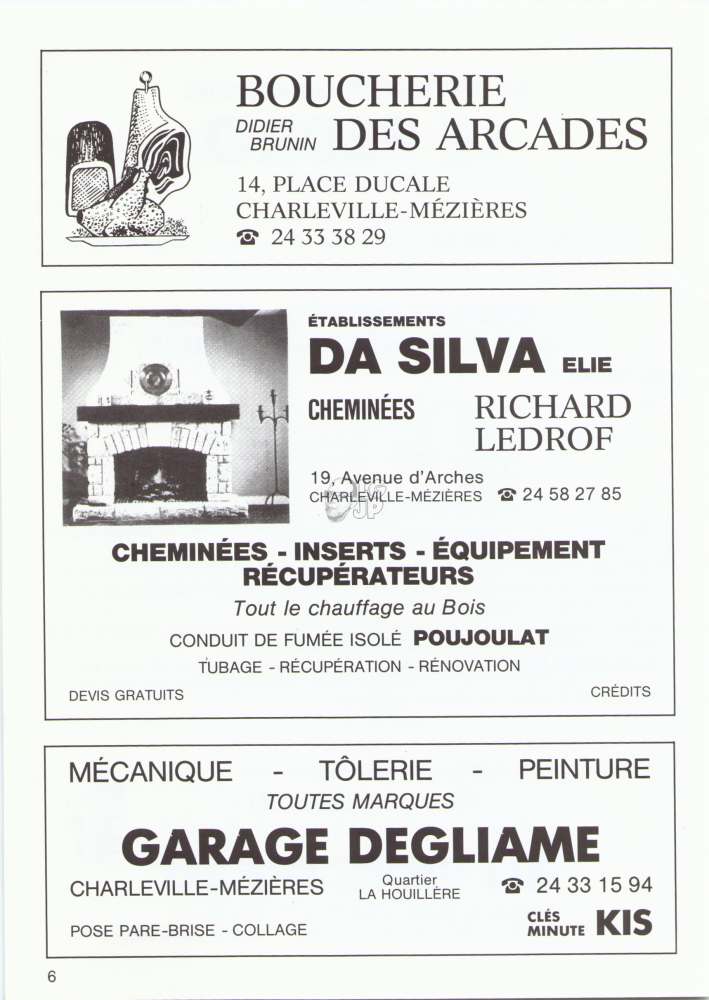 BOUCHERIE
DIDIER BRUNIN DES ARCADES
14, PLACE DUCALE
CHARLEVILLE-MÉZIÈRES
☎ 24 33 38 29

ÉTABLISSEMENTS
DA SILVA ELIE
CHEMINÉES RICHARD LEDROF
19, Avenue d'Arches
CHARLEVILLE-MÉZIÈRES ☎ 24 58 27 85

CHEMINÉES - INSERTS - ÉQUIPEMENT
RÉCUPÉRATEURS
Tout le chauffage au Bois
CONDUIT DE FUMÉE ISOLÉ POUJOULAT
TUBAGE - RÉCUPÉRATION - RÉNOVATION
DEVIS GRATUITS CRÉDITS

MÉCANIQUE - TÔLERIE - PEINTURE
TOUTES MARQUES
GARAGE DEGLIAME
CHARLEVILLE-MÉZIÈRES Quartier LA HOUILLÈRE ☎ 24 33 15 94
POSE PARE-BRISE - COLLAGE CLÉS MINUTE KIS

6